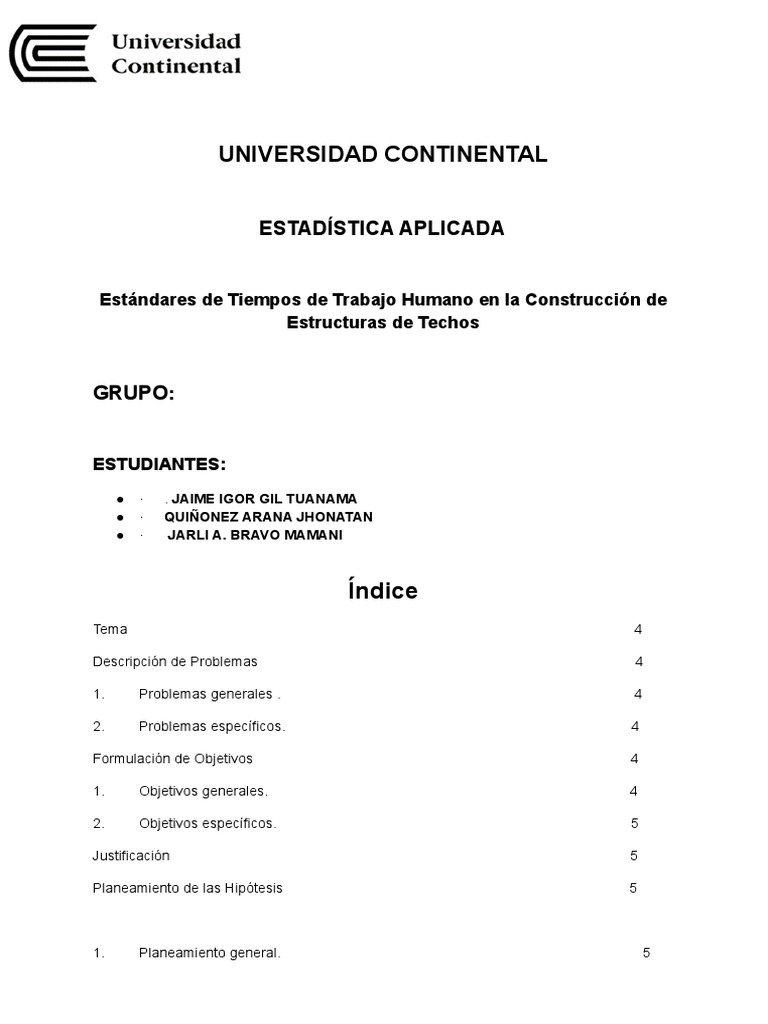 Universidad
Continental

UNIVERSIDAD CONTINENTAL

ESTADÍSTICA APLICADA

Estándares de Tiempos de Trabajo Humano en la Construcción de Estructuras de Techos

GRUPO:

ESTUDIANTES:

• · . JAIME IGOR GIL TUANAMA
• · QUIÑONEZ ARANA JHONATAN
• · JARLI A. BRAVO MAMANI

Índice

Tema 4

Descripción de Problemas 4

1. Problemas generales . 4

2. Problemas específicos. 4

Formulación de Objetivos 4

1. Objetivos generales. 4

2. Objetivos específicos. 5

Justificación 5

Planeamiento de las Hipótesis 5

1. Planeamiento general. 5